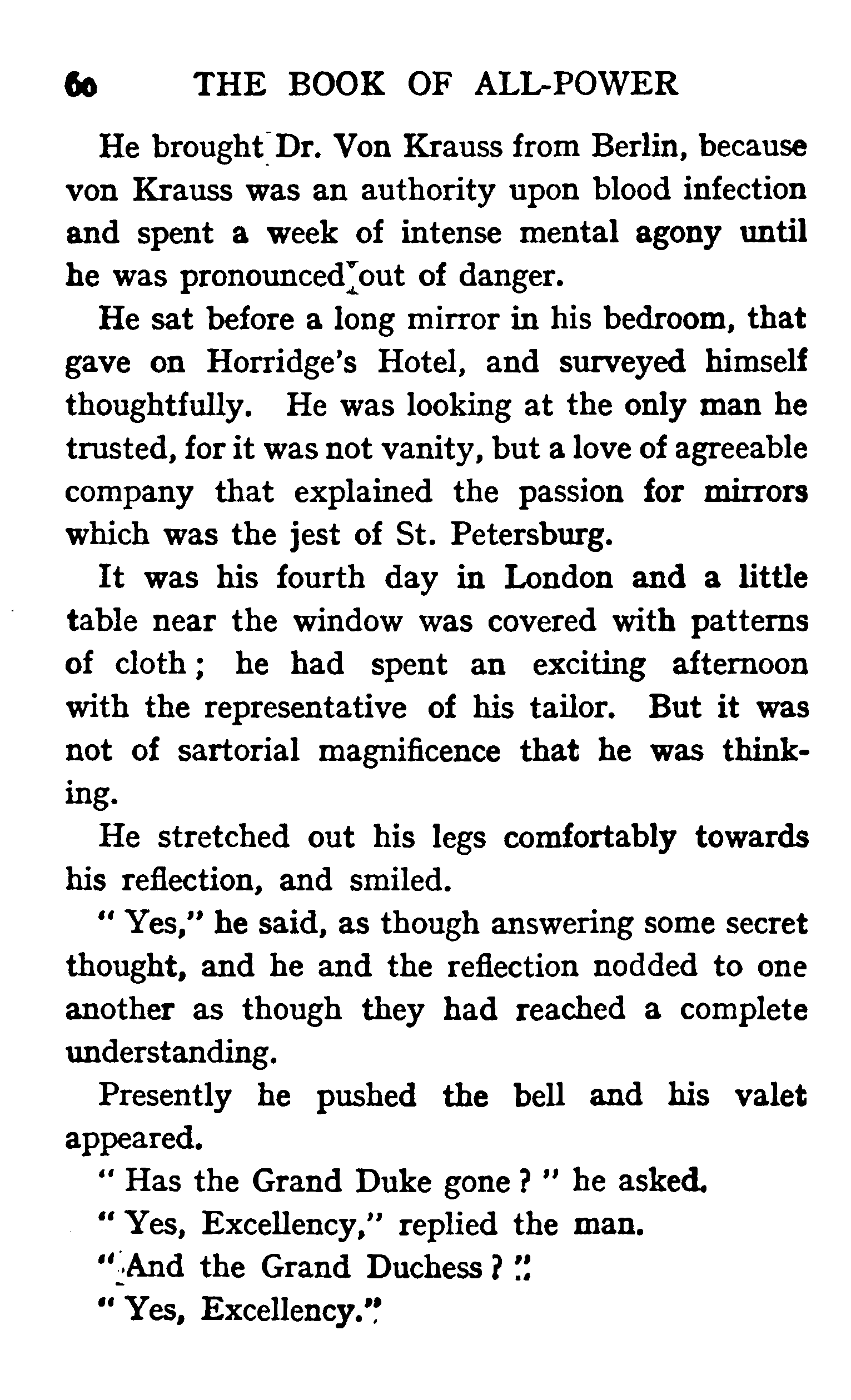 60 THE BOOK OF ALL-POWER

He brought Dr. Von Krauss from Berlin, because von Krauss was an authority upon blood infection and spent a week of intense mental agony until he was pronounced out of danger.

He sat before a long mirror in his bedroom, that gave on Horridge's Hotel, and surveyed himself thoughtfully. He was looking at the only man he trusted, for it was not vanity, but a love of agreeable company that explained the passion for mirrors which was the jest of St. Petersburg.

It was his fourth day in London and a little table near the window was covered with patterns of cloth; he had spent an exciting afternoon with the representative of his tailor. But it was not of sartorial magnificence that he was thinking.

He stretched out his legs comfortably towards his reflection, and smiled.

"Yes," he said, as though answering some secret thought, and he and the reflection nodded to one another as though they had reached a complete understanding.

Presently he pushed the bell and his valet appeared.

"Has the Grand Duke gone?" he asked.

"Yes, Excellency," replied the man.

"And the Grand Duchess?"

"Yes, Excellency."